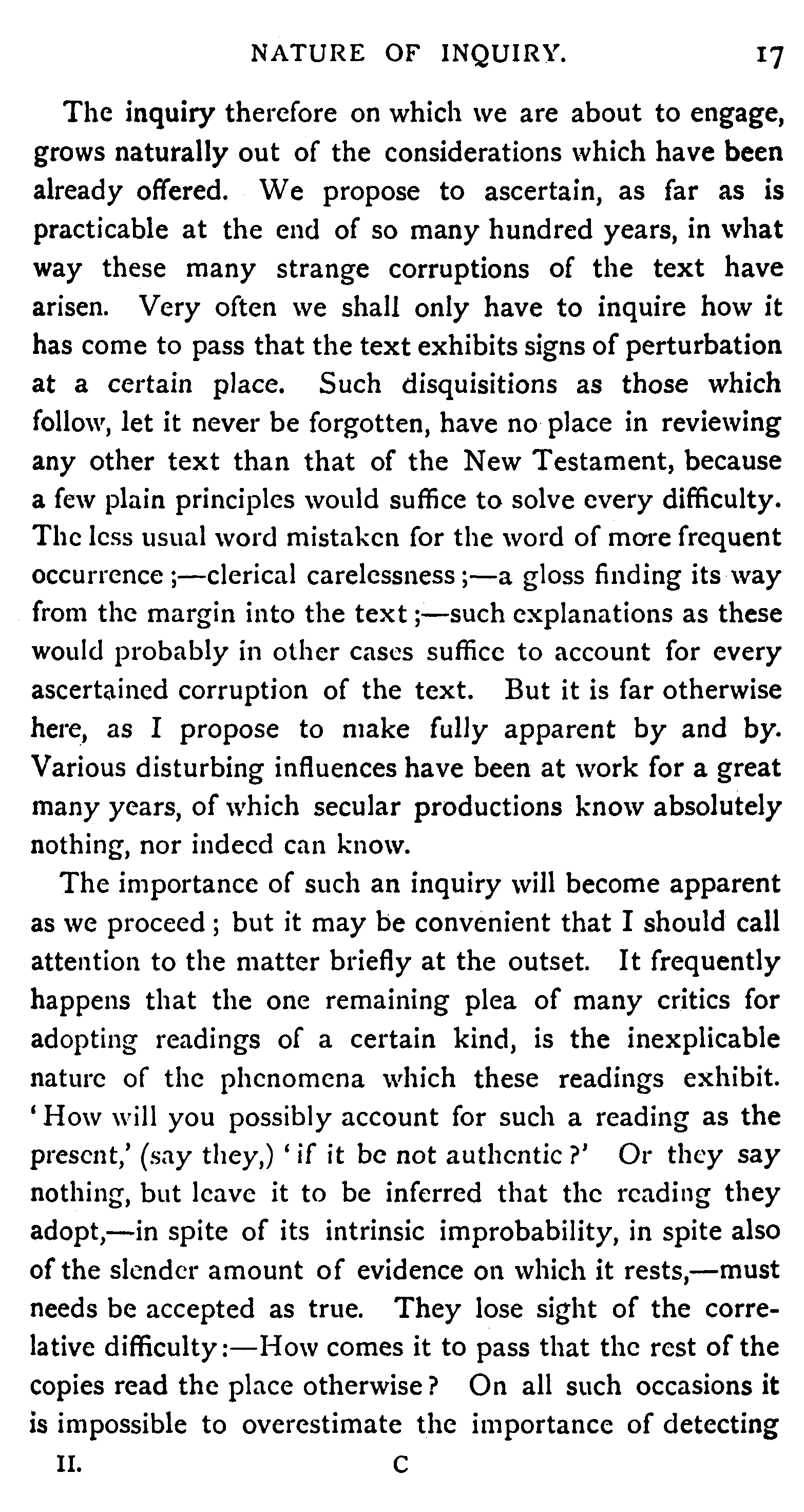 NATURE OF INQUIRY. 17

The inquiry therefore on which we are about to engage, grows naturally out of the considerations which have been already offered. We propose to ascertain, as far as is practicable at the end of so many hundred years, in what way these many strange corruptions of the text have arisen. Very often we shall only have to inquire how it has come to pass that the text exhibits signs of perturbation at a certain place. Such disquisitions as those which follow, let it never be forgotten, have no place in reviewing any other text than that of the New Testament, because a few plain principles would suffice to solve every difficulty. The less usual word mistaken for the word of more frequent occurrence;—clerical carelessness;—a gloss finding its way from the margin into the text;—such explanations as these would probably in other cases suffice to account for every ascertained corruption of the text. But it is far otherwise here, as I propose to make fully apparent by and by. Various disturbing influences have been at work for a great many years, of which secular productions know absolutely nothing, nor indeed can know.

The importance of such an inquiry will become apparent as we proceed; but it may be convenient that I should call attention to the matter briefly at the outset. It frequently happens that the one remaining plea of many critics for adopting readings of a certain kind, is the inexplicable nature of the phenomena which these readings exhibit. 'How will you possibly account for such a reading as the present,' (say they,) 'if it be not authentic?' Or they say nothing, but leave it to be inferred that the reading they adopt,—in spite of its intrinsic improbability, in spite also of the slender amount of evidence on which it rests,—must needs be accepted as true. They lose sight of the correlative difficulty:—How comes it to pass that the rest of the copies read the place otherwise? On all such occasions it is impossible to overestimate the importance of detecting

II. C